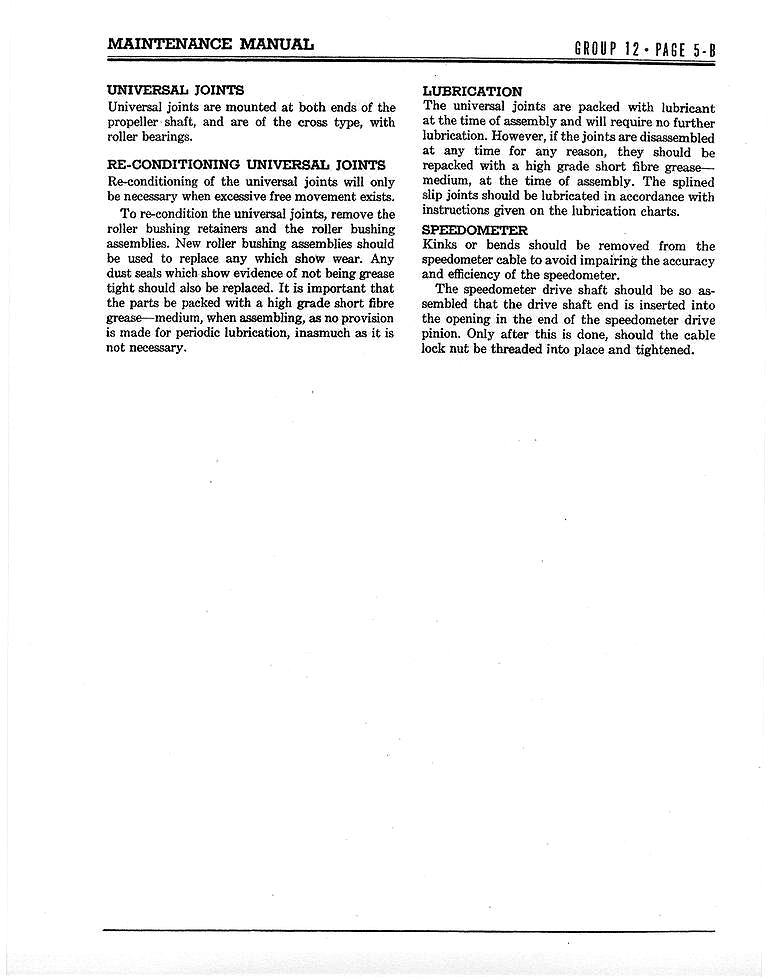 MAINTENANCE MANUAL

GROUP 12 • PAGE 5-B

UNIVERSAL JOINTS

Universal joints are mounted at both ends of the propeller shaft, and are of the cross type, with roller bearings.

RE-CONDITIONING UNIVERSAL JOINTS

Re-conditioning of the universal joints will only be necessary when excessive free movement exists.

To re-condition the universal joints, remove the roller bushing retainers and the roller bushing assemblies. New roller bushing assemblies should be used to replace any which show wear. Any dust seals which show evidence of not being grease tight should also be replaced. It is important that the parts be packed with a high grade short fibre grease—medium, when assembling, as no provision is made for periodic lubrication, inasmuch as it is not necessary.

LUBRICATION

The universal joints are packed with lubricant at the time of assembly and will require no further lubrication. However, if the joints are disassembled at any time for any reason, they should be repacked with a high grade short fibre grease—medium, at the time of assembly. The splined slip joints should be lubricated in accordance with instructions given on the lubrication charts.

SPEEDOMETER

Kinks or bends should be removed from the speedometer cable to avoid impairing the accuracy and efficiency of the speedometer.

The speedometer drive shaft should be so assembled that the drive shaft end is inserted into the opening in the end of the speedometer drive pinion. Only after this is done, should the cable lock nut be threaded into place and tightened.